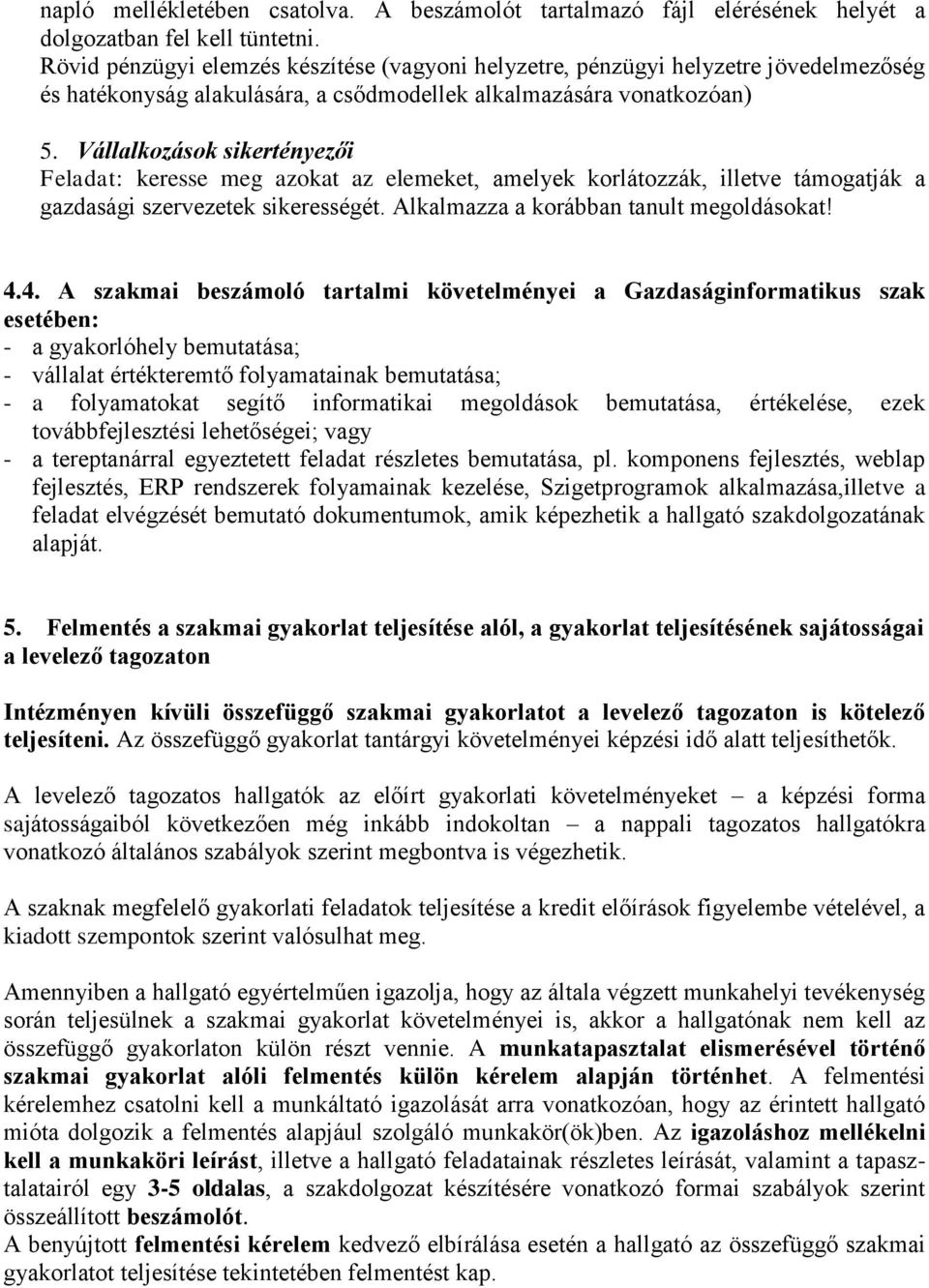 napló mellékletében csatolva. A beszámolót tartalmazó fájl elérésének helyét a dolgozatban fel kell tüntetni.
Rövid pénzügyi elemzés készítése (vagyoni helyzetre, pénzügyi helyzetre jövedelmezőség és hatékonyság alakulására, a csődmodellek alkalmazására vonatkozóan)

5. Vállalkozások sikertényezői
Feladat: keresse meg azokat az elemeket, amelyek korlátozzák, illetve támogatják a gazdasági szervezetek sikerességét. Alkalmazza a korábban tanult megoldásokat!

4.4. A szakmai beszámoló tartalmi követelményei a Gazdaságinformatikus szak esetében:
- a gyakorlóhely bemutatása;
- vállalat értékteremtő folyamatainak bemutatása;
- a folyamatokat segítő informatikai megoldások bemutatása, értékelése, ezek továbbfejlesztési lehetőségei; vagy
- a tereptanárral egyeztetett feladat részletes bemutatása, pl. komponens fejlesztés, weblap fejlesztés, ERP rendszerek folyamainak kezelése, Szigetprogramok alkalmazása,illetve a feladat elvégzését bemutató dokumentumok, amik képezhetik a hallgató szakdolgozatának alapját.

5. Felmentés a szakmai gyakorlat teljesítése alól, a gyakorlat teljesítésének sajátosságai a levelező tagozaton

Intézményen kívüli összefüggő szakmai gyakorlatot a levelező tagozaton is kötelező teljesíteni. Az összefüggő gyakorlat tantárgyi követelményei képzési idő alatt teljesíthetők.

A levelező tagozatos hallgatók az előírt gyakorlati követelményeket – a képzési forma sajátosságaiból következően még inkább indokoltan – a nappali tagozatos hallgatókra vonatkozó általános szabályok szerint megbontva is végezhetik.

A szaknak megfelelő gyakorlati feladatok teljesítése a kredit előírások figyelembe vételével, a kiadott szempontok szerint valósulhat meg.

Amennyiben a hallgató egyértelműen igazolja, hogy az általa végzett munkahelyi tevékenység során teljesülnek a szakmai gyakorlat követelményei is, akkor a hallgatónak nem kell az összefüggő gyakorlaton külön részt vennie. A munkatapasztalat elismerésével történő szakmai gyakorlat alóli felmentés külön kérelem alapján történhet. A felmentési kérelemhez csatolni kell a munkáltató igazolását arra vonatkozóan, hogy az érintett hallgató mióta dolgozik a felmentés alapjául szolgáló munkakör(ök)ben. Az igazoláshoz mellékelni kell a munkaköri leírást, illetve a hallgató feladatainak részletes leírását, valamint a tapasztalatairól egy 3-5 oldalas, a szakdolgozat készítésére vonatkozó formai szabályok szerint összeállított beszámolót.
A benyújtott felmentési kérelem kedvező elbírálása esetén a hallgató az összefüggő szakmai gyakorlatot teljesítése tekintetében felmentést kap.